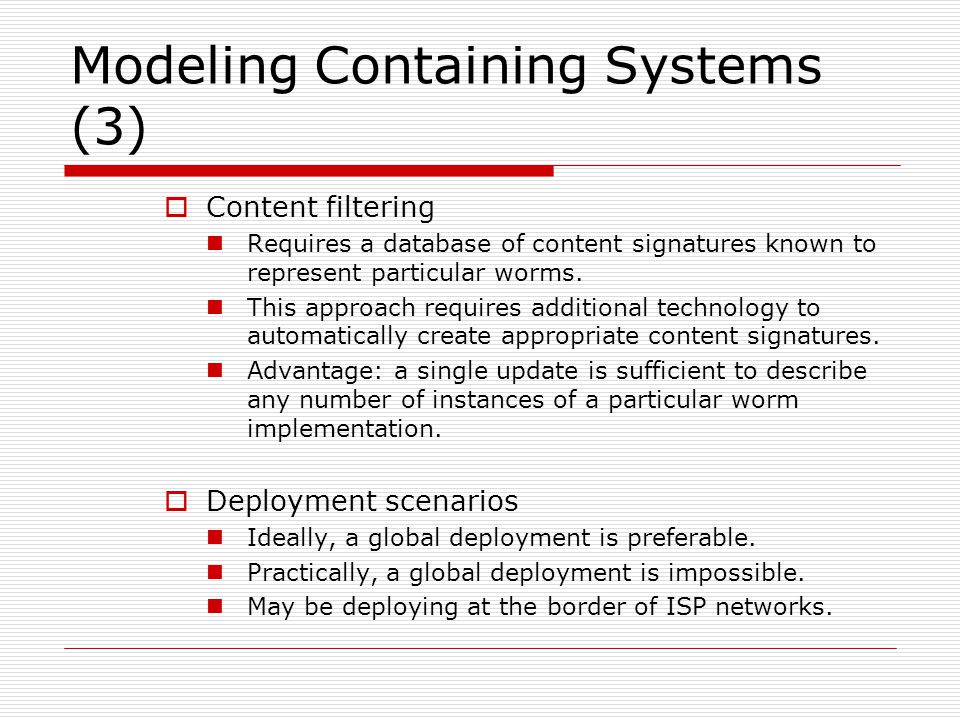 Modeling Containing Systems (3)

Content filtering

Requires a database of content signatures known to represent particular worms.

This approach requires additional technology to automatically create appropriate content signatures.

Advantage: a single update is sufficient to describe any number of instances of a particular worm implementation.

Deployment scenarios

Ideally, a global deployment is preferable.

Practically, a global deployment is impossible.

May be deploying at the border of ISP networks.